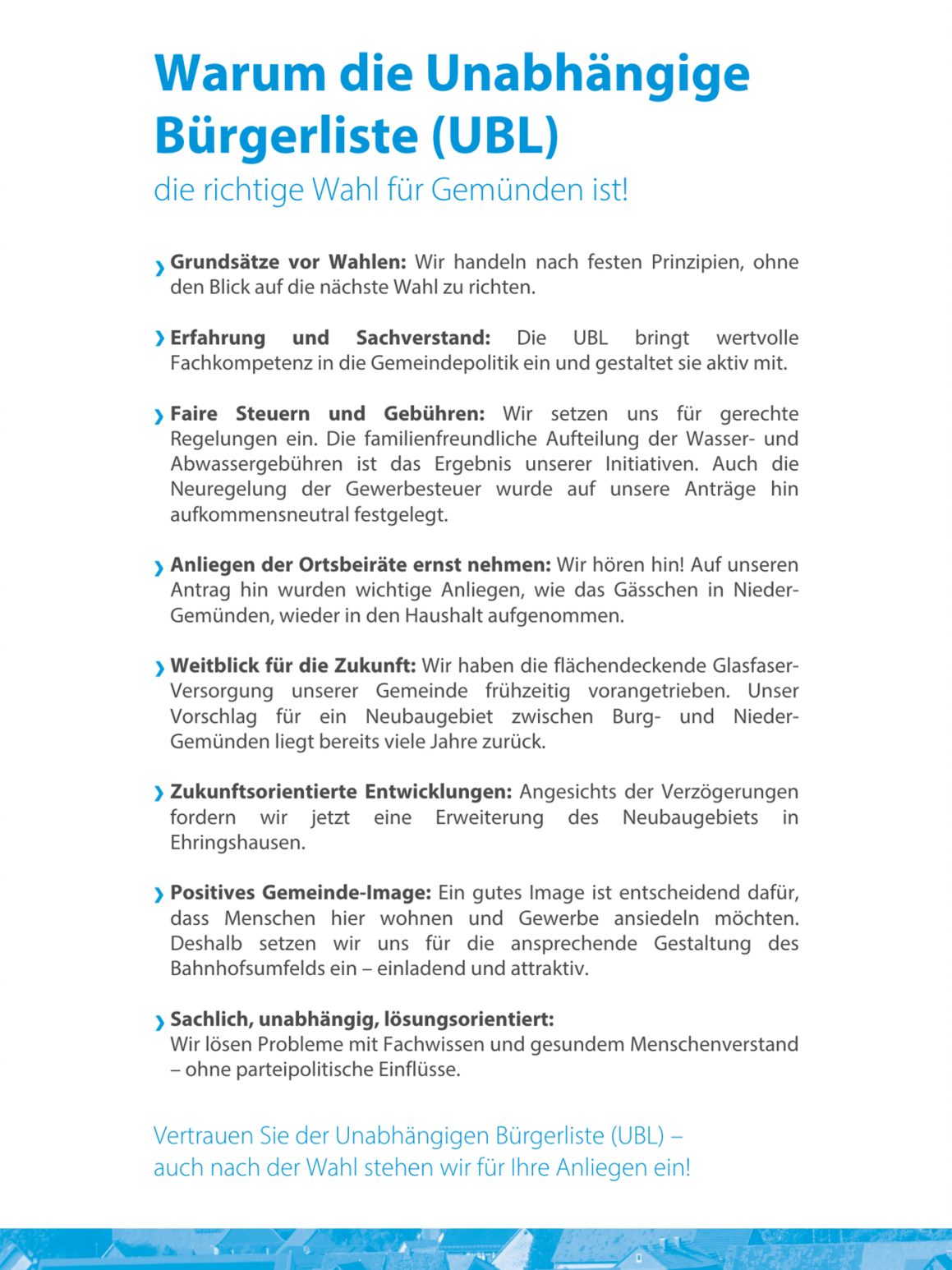 Warum die Unabhängige Bürgerliste (UBL)

die richtige Wahl für Gemünden ist!

› Grundsätze vor Wahlen: Wir handeln nach festen Prinzipien, ohne den Blick auf die nächste Wahl zu richten.

› Erfahrung und Sachverstand: Die UBL bringt wertvolle Fachkompetenz in die Gemeindepolitik ein und gestaltet sie aktiv mit.

› Faire Steuern und Gebühren: Wir setzen uns für gerechte Regelungen ein. Die familienfreundliche Aufteilung der Wasser- und Abwassergebühren ist das Ergebnis unserer Initiativen. Auch die Neuregelung der Gewerbesteuer wurde auf unsere Anträge hin aufkommensneutral festgelegt.

› Anliegen der Ortsbeiräte ernst nehmen: Wir hören hin! Auf unseren Antrag hin wurden wichtige Anliegen, wie das Gässchen in Nieder-Gemünden, wieder in den Haushalt aufgenommen.

› Weitblick für die Zukunft: Wir haben die flächendeckende Glasfaser-Versorgung unserer Gemeinde frühzeitig vorangetrieben. Unser Vorschlag für ein Neubaugebiet zwischen Burg- und Nieder-Gemünden liegt bereits viele Jahre zurück.

› Zukunftsorientierte Entwicklungen: Angesichts der Verzögerungen fordern wir jetzt eine Erweiterung des Neubaugebiets in Ehringshausen.

› Positives Gemeinde-Image: Ein gutes Image ist entscheidend dafür, dass Menschen hier wohnen und Gewerbe ansiedeln möchten. Deshalb setzen wir uns für die ansprechende Gestaltung des Bahnhofsumfelds ein – einladend und attraktiv.

› Sachlich, unabhängig, lösungsorientiert:
Wir lösen Probleme mit Fachwissen und gesundem Menschenverstand – ohne parteipolitische Einflüsse.

Vertrauen Sie der Unabhängigen Bürgerliste (UBL) – auch nach der Wahl stehen wir für Ihre Anliegen ein!